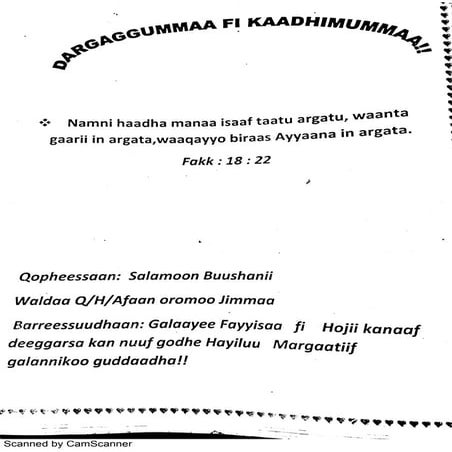 DARGAGGUMMAA FI KAADHIMUMMAA!!

❖ Namni haadha manaa isaaf taatu argatu, waanta gaarii in argata,waaqayyo biraas Ayyaana in argata.

Fakk : 18 : 22

Qopheessaan: Salamoon Buushanii

Waldaa Q/H/Afaan oromoo Jimmaa

Barreessuudhaan: Galaayee Fayyisaa fi Hojii kanaaf deeggarsa kan nuuf godhe Hayiluu Margaatiif galannikoo guddaadha!!

Scanned by CamScanner